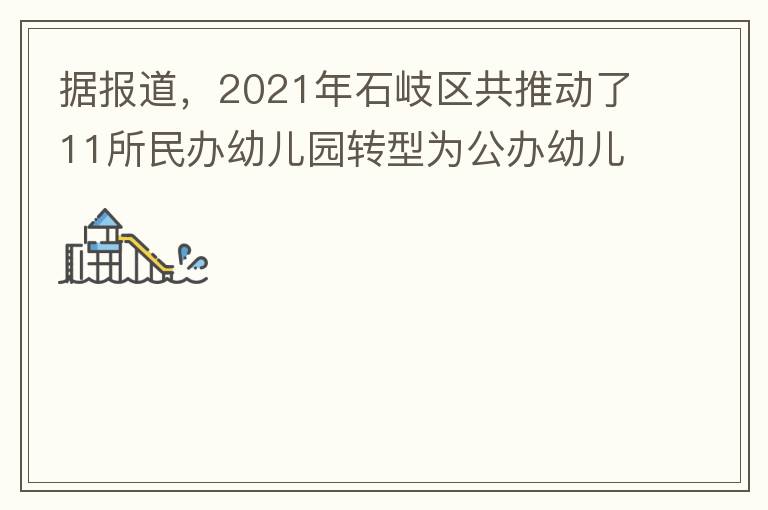 据报道，2021年石岐区共推动了11所民办幼儿园转型为公办幼儿